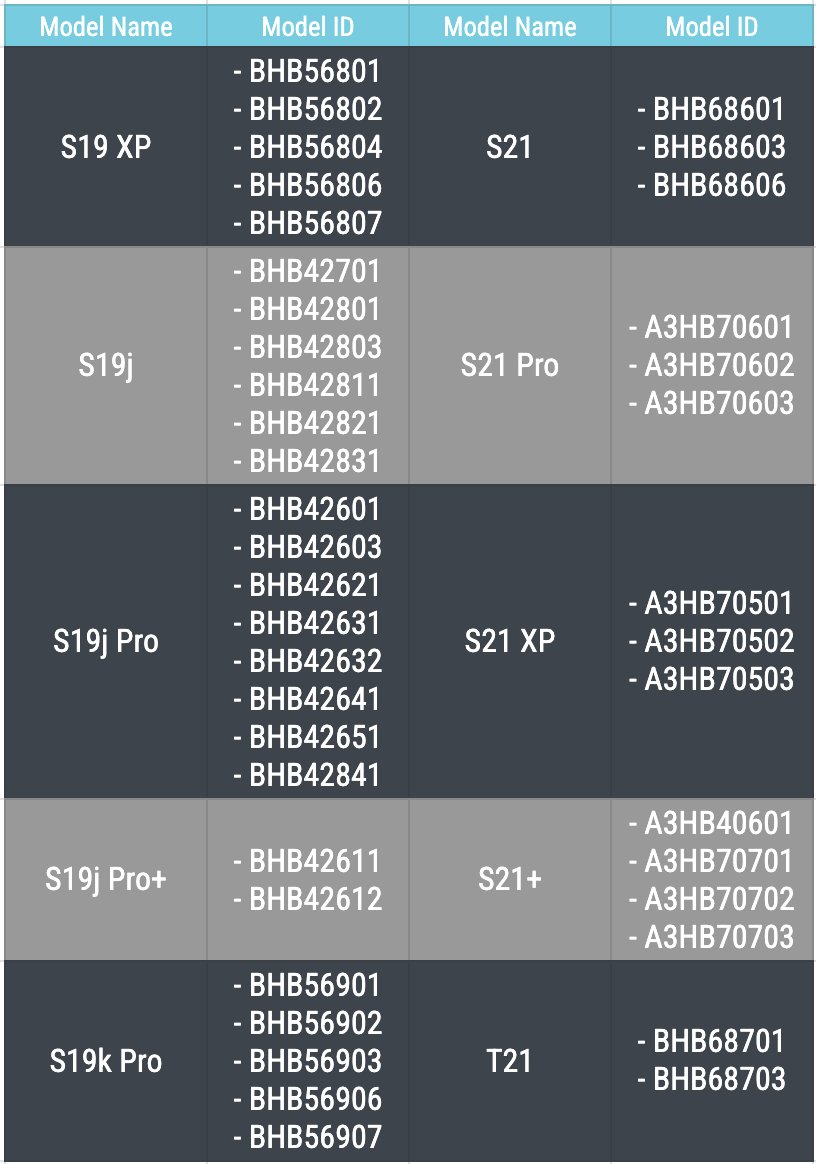 | Model Name | Model ID | Model Name | Model ID |
|---|---|---|---|
| S19 XP | - BHB56801 - BHB56802 - BHB56804 - BHB56806 - BHB56807 | S21 | - BHB68601 - BHB68603 - BHB68606 |
| S19j | - BHB42701 - BHB42801 - BHB42803 - BHB42811 - BHB42821 - BHB42831 | S21 Pro | - A3HB70601 - A3HB70602 - A3HB70603 |
| S19j Pro | - BHB42601 - BHB42603 - BHB42621 - BHB42631 - BHB42632 - BHB42641 - BHB42651 - BHB42841 | S21 XP | - A3HB70501 - A3HB70502 - A3HB70503 |
| S19j Pro+ | - BHB42611 - BHB42612 | S21+ | - A3HB40601 - A3HB70701 - A3HB70702 - A3HB70703 |
| S19k Pro | - BHB56901 - BHB56902 - BHB56903 - BHB56906 - BHB56907 | T21 | - BHB68701 - BHB68703 |